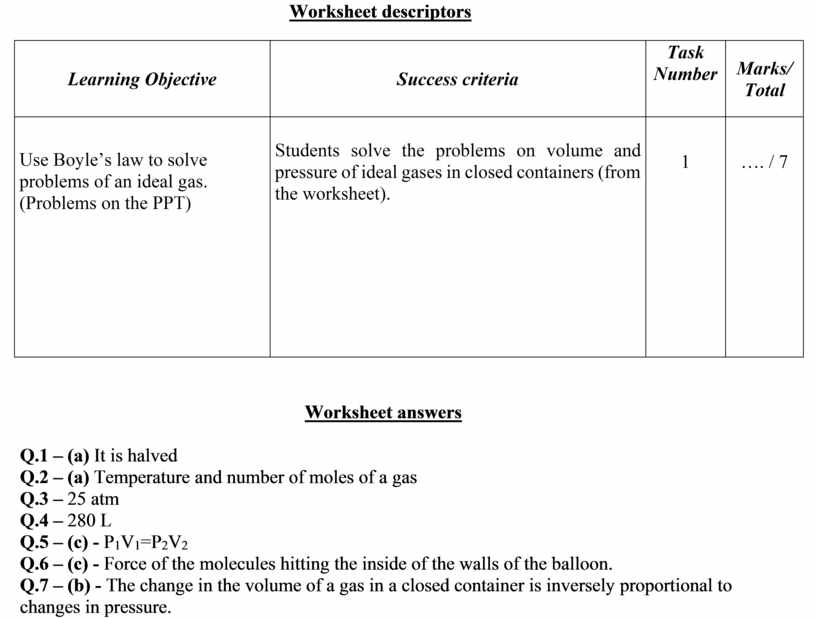 Worksheet descriptors

| Learning Objective | Success criteria | Task Number | Marks/ Total |
|---|---|---|---|
| Use Boyle's law to solve problems of an ideal gas. (Problems on the PPT) | Students solve the problems on volume and pressure of ideal gases in closed containers (from the worksheet). | 1 | …. / 7 |

Worksheet answers

Q.1 – (a) It is halved
Q.2 – (a) Temperature and number of moles of a gas
Q.3 – 25 atm
Q.4 – 280 L
Q.5 – (c) - $P_1V_1=P_2V_2$
Q.6 – (c) - Force of the molecules hitting the inside of the walls of the balloon.
Q.7 – (b) - The change in the volume of a gas in a closed container is inversely proportional to changes in pressure.